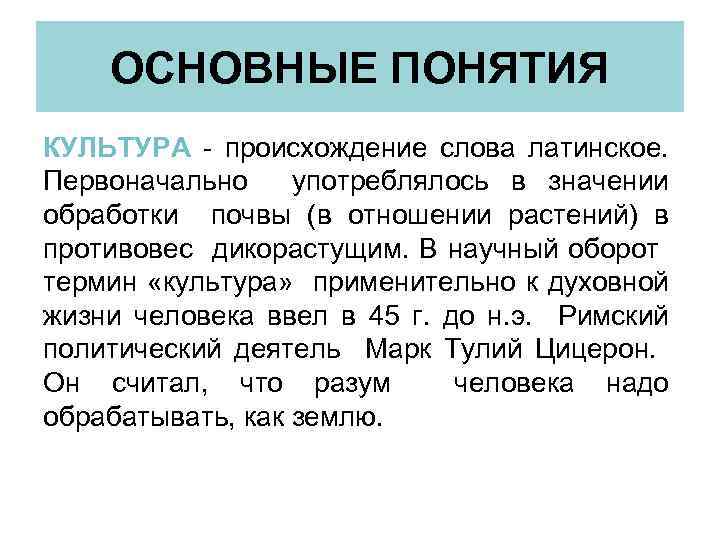 ОСНОВНЫЕ ПОНЯТИЯ

КУЛЬТУРА - происхождение слова латинское. Первоначально употреблялось в значении обработки почвы (в отношении растений) в противовес дикорастущим. В научный оборот термин «культура» применительно к духовной жизни человека ввел в 45 г. до н.э. Римский политический деятель Марк Тулий Цицерон. Он считал, что разум человека надо обрабатывать, как землю.